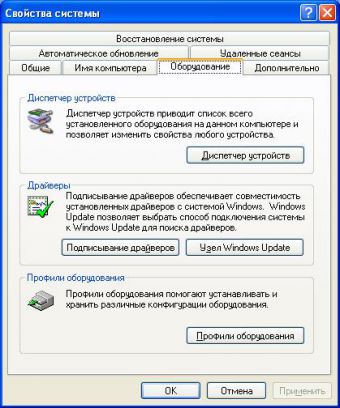 Свойства системы

Восстановление системы
Автоматическое обновление
Удаленные сеансы
Общие
Имя компьютера
Оборудование
Дополнительно

Диспетчер устройств

Диспетчер устройств приводит список всего установленного оборудования на данном компьютере и позволяет изменить свойства любого устройства.

Диспетчер устройств

Драйверы

Подписывание драйверов обеспечивает совместимость установленных драйверов с системой Windows. Windows Update позволяет выбрать способ подключения системы к Windows Update для поиска драйверов.

Подписывание драйверов
Узел Windows Update

Профили оборудования

Профили оборудования помогают устанавливать и хранить различные конфигурации оборудования.

Профили оборудования

OK
Отмена
Применить